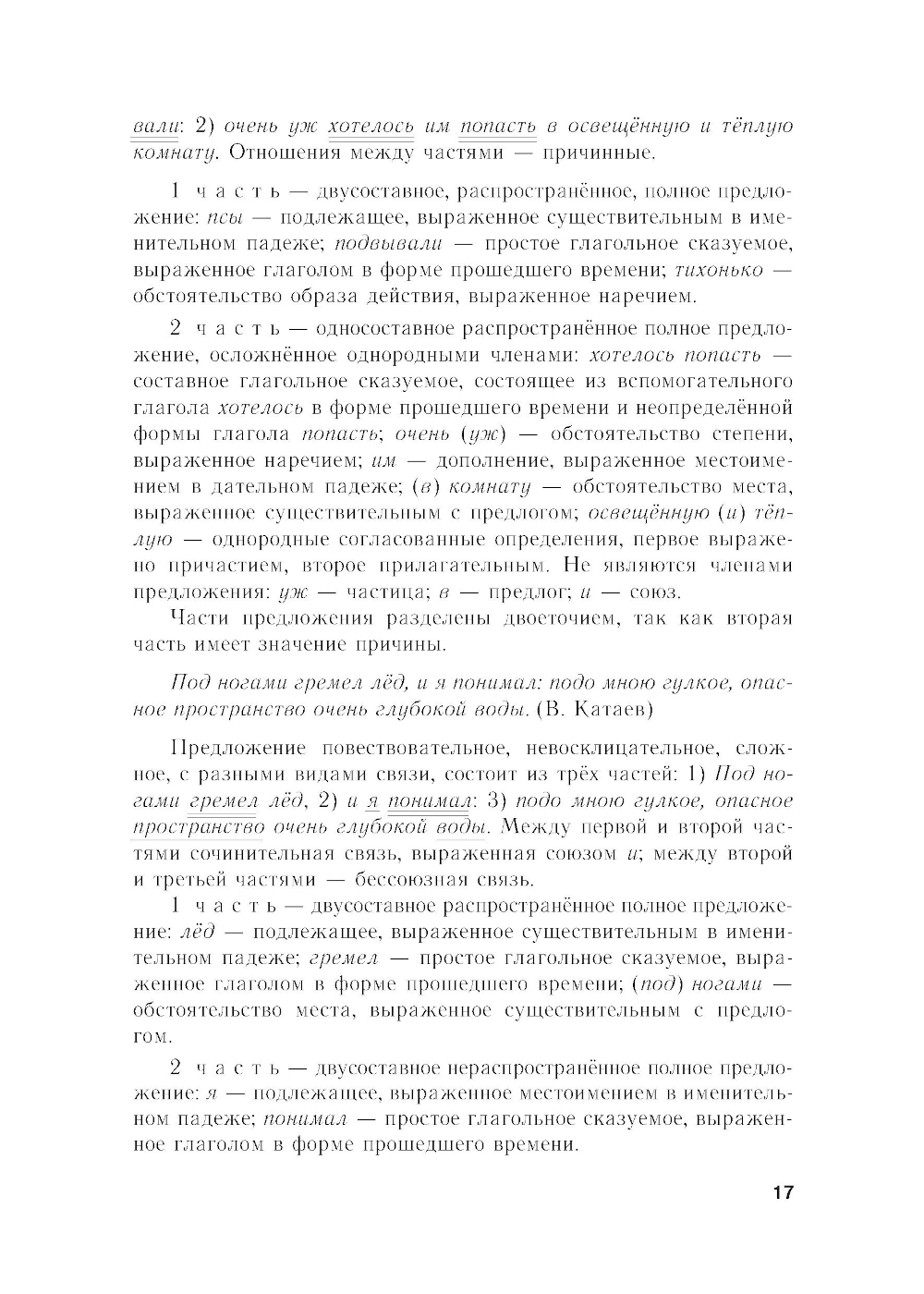 вали: 2) очень уж хотелось им попасть в освещённую и тёплую комнату. Отношения между частями — причинные.

1 часть — двусоставное, распространённое, полное предложение: псы — подлежащее, выраженное существительным в именительном падеже; подвывали — простое глагольное сказуемое, выраженное глаголом в форме прошедшего времени; тихонько — обстоятельство образа действия, выраженное наречием.

2 часть — односоставное распространённое полное предложение, осложнённое однородными членами: хотелось попасть — составное глагольное сказуемое, состоящее из вспомогательного глагола хотелось в форме прошедшего времени и неопределённой формы глагола попасть; очень (уж) — обстоятельство степени, выраженное наречием; им — дополнение, выраженное местоимением в дательном падеже; (в) комнату — обстоятельство места, выраженное существительным с предлогом; освещённую (и) тёплую — однородные согласованные определения, первое выражено причастием, второе прилагательным. Не являются членами предложения: уж — частица; в — предлог; и — союз.

Части предложения разделены двоеточием, так как вторая часть имеет значение причины.

Под ногами гремел лёд, и я понимал: подо мною гулкое, опасное пространство очень глубокой воды. (В. Катаев)

Предложение повествовательное, невосклицательное, сложное, с разными видами связи, состоит из трёх частей: 1) Под ногами гремел лёд, 2) и я понимал: 3) подо мною гулкое, опасное пространство очень глубокой воды. Между первой и второй частями сочинительная связь, выраженная союзом и; между второй и третьей частями — бессоюзная связь.

1 часть — двусоставное распространённое полное предложение: лёд — подлежащее, выраженное существительным в именительном падеже; гремел — простое глагольное сказуемое, выраженное глаголом в форме прошедшего времени; (под) ногами — обстоятельство места, выраженное существительным с предлогом.

2 часть — двусоставное нераспространённое полное предложение: я — подлежащее, выраженное местоимением в именительном падеже; понимал — простое глагольное сказуемое, выраженное глаголом в форме прошедшего времени.

17